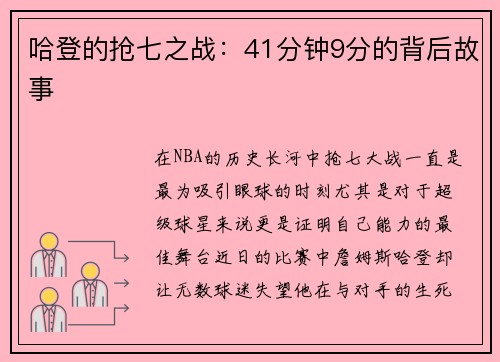 哈登的抢七之战：41分钟9分的背后故事

在NBA的历史长河中抢七大战一直是最为吸引眼球的时刻尤其是对于超级球星来说更是证明自己能力的最佳舞台近日的比赛中詹姆斯哈登却让无数球迷失望他在与对手的生死